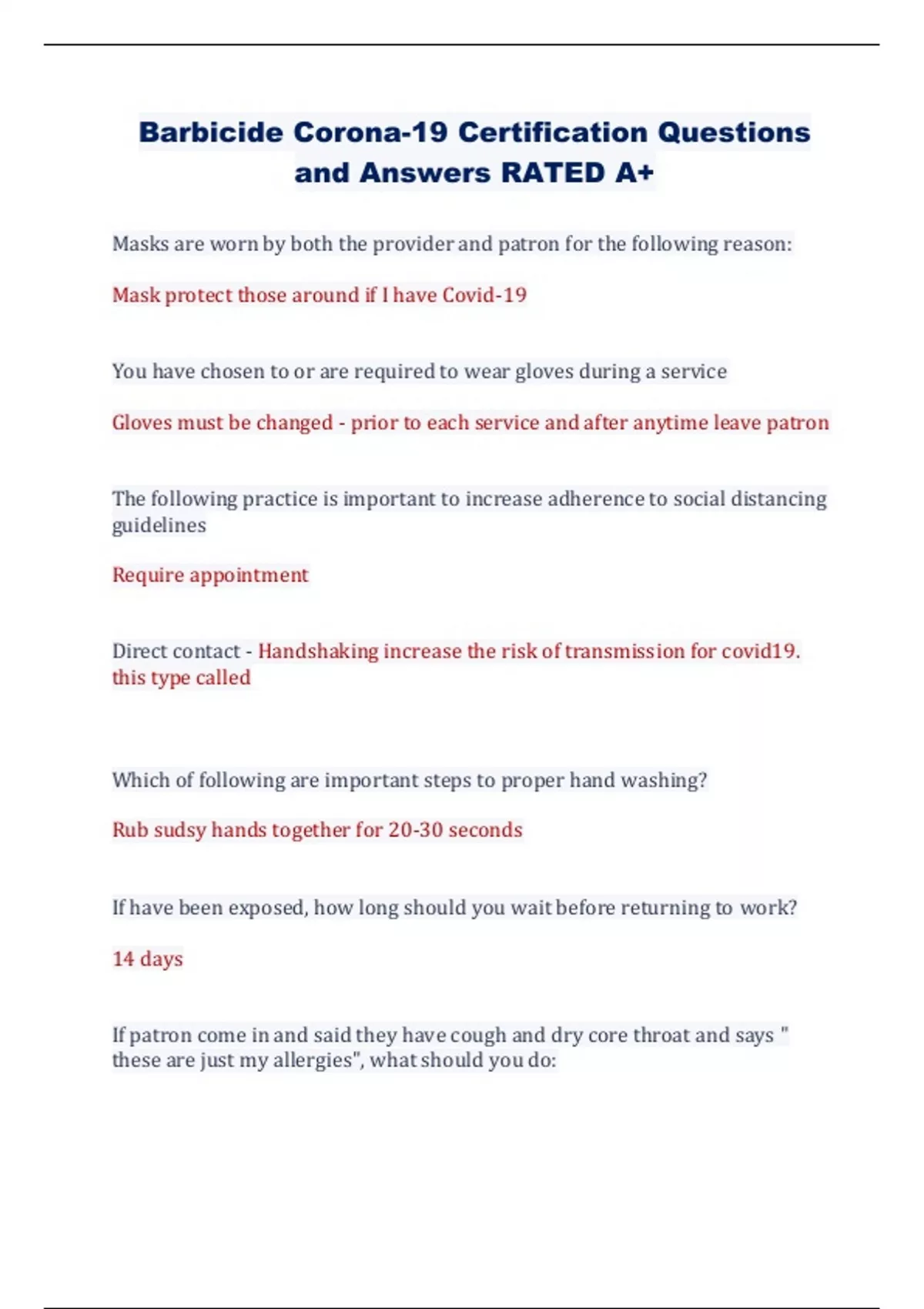 Barbicide Corona-19 Certification Questions and Answers RATED A+

Masks are worn by both the provider and patron for the following reason:

Mask protect those around if I have Covid-19

You have chosen to or are required to wear gloves during a service

Gloves must be changed - prior to each service and after anytime leave patron

The following practice is important to increase adherence to social distancing guidelines

Require appointment

Direct contact - Handshaking increase the risk of transmission for covid19. this type called

Which of following are important steps to proper hand washing?

Rub sudsy hands together for 20-30 seconds

If have been exposed, how long should you wait before returning to work?

14 days

If patron come in and said they have cough and dry core throat and says " these are just my allergies", what should you do: